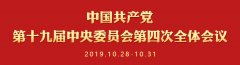 中国共产党
第十九届中央委员会第四次全体会议
2019.10.28-10.31